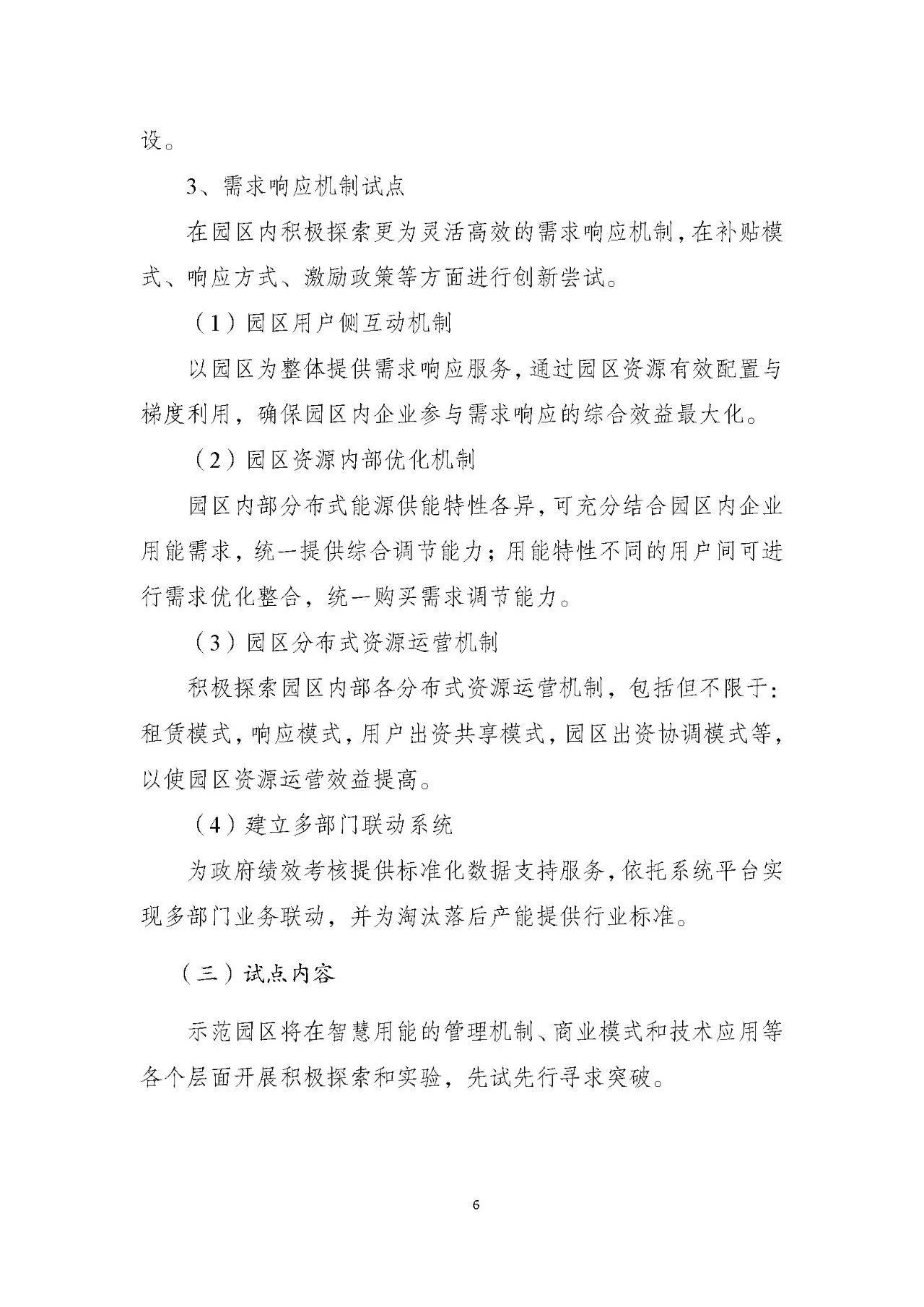 设。

3、需求响应机制试点

在园区内积极探索更为灵活高效的需求响应机制，在补贴模式、响应方式、激励政策等方面进行创新尝试。

（1）园区用户侧互动机制

以园区为整体提供需求响应服务，通过园区资源有效配置与梯度利用，确保园区内企业参与需求响应的综合效益最大化。

（2）园区资源内部优化机制

园区内部分布式能源供能特性各异，可充分结合园区内企业用能需求，统一提供综合调节能力；用能特性不同的用户间可进行需求优化整合，统一购买需求调节能力。

（3）园区分布式资源运营机制

积极探索园区内部各分布式资源运营机制，包括但不限于：租赁模式，响应模式，用户出资共享模式，园区出资协调模式等，以使园区资源运营效益提高。

（4）建立多部门联动系统

为政府绩效考核提供标准化数据支持服务，依托系统平台实现多部门业务联动，并为淘汰落后产能提供行业标准。

（三）试点内容

示范园区将在智慧用能的管理机制、商业模式和技术应用等各个层面开展积极探索和实验，先试先行寻求突破。

6